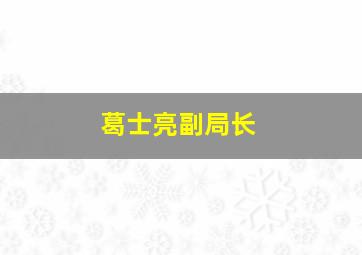 葛士亮副局长